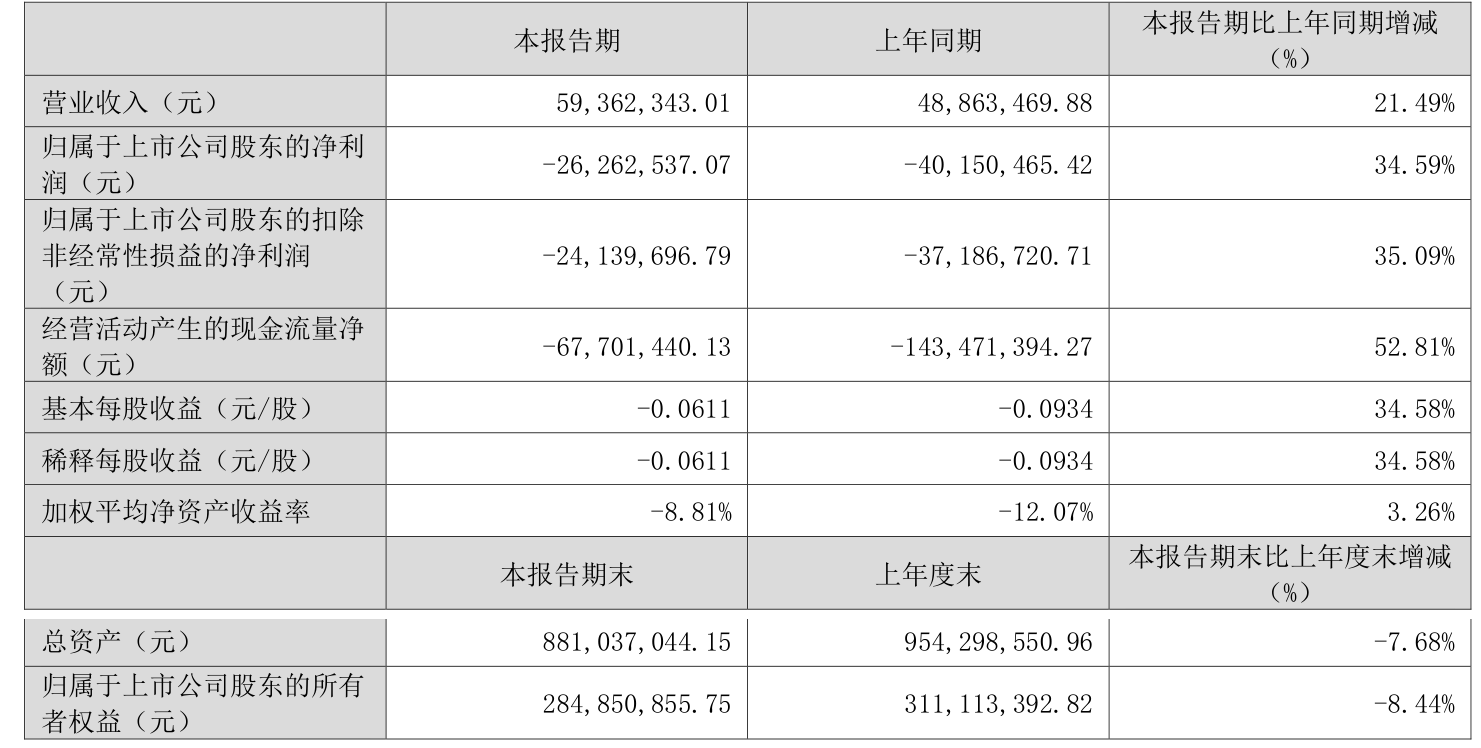 |  | 本报告期 | 上年同期 | 本报告期比上年同期增减（%） |
|---|---|---|---|
| 营业收入（元） | 59,362,343.01 | 48,863,469.88 | 21.49% |
| 归属于上市公司股东的净利润（元） | -26,262,537.07 | -40,150,465.42 | 34.59% |
| 归属于上市公司股东的扣除非经常性损益的净利润（元） | -24,139,696.79 | -37,186,720.71 | 35.09% |
| 经营活动产生的现金流量净额（元） | -67,701,440.13 | -143,471,394.27 | 52.81% |
| 基本每股收益（元/股） | -0.0611 | -0.0934 | 34.58% |
| 稀释每股收益（元/股） | -0.0611 | -0.0934 | 34.58% |
| 加权平均净资产收益率 | -8.81% | -12.07% | 3.26% |
|  | 本报告期末 | 上年度末 | 本报告期末比上年度末增减（%） |
| 总资产（元） | 881,037,044.15 | 954,298,550.96 | -7.68% |
| 归属于上市公司股东的所有者权益（元） | 284,850,855.75 | 311,113,392.82 | -8.44% |